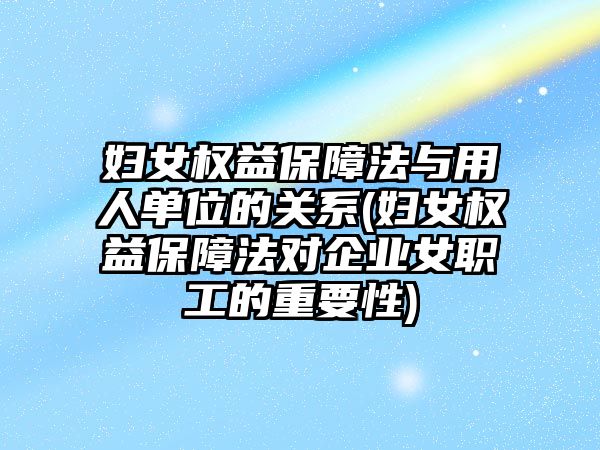 妇女权益保障法与用人单位的关系(妇女权益保障法对企业女职工的重要性)